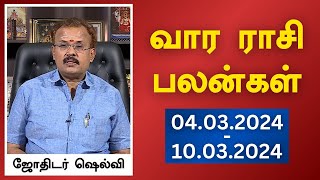 வார ராசி பலன்கள்

04.03.2024
-
10.03.2024

ஜோதிடர் ஷெல்வி